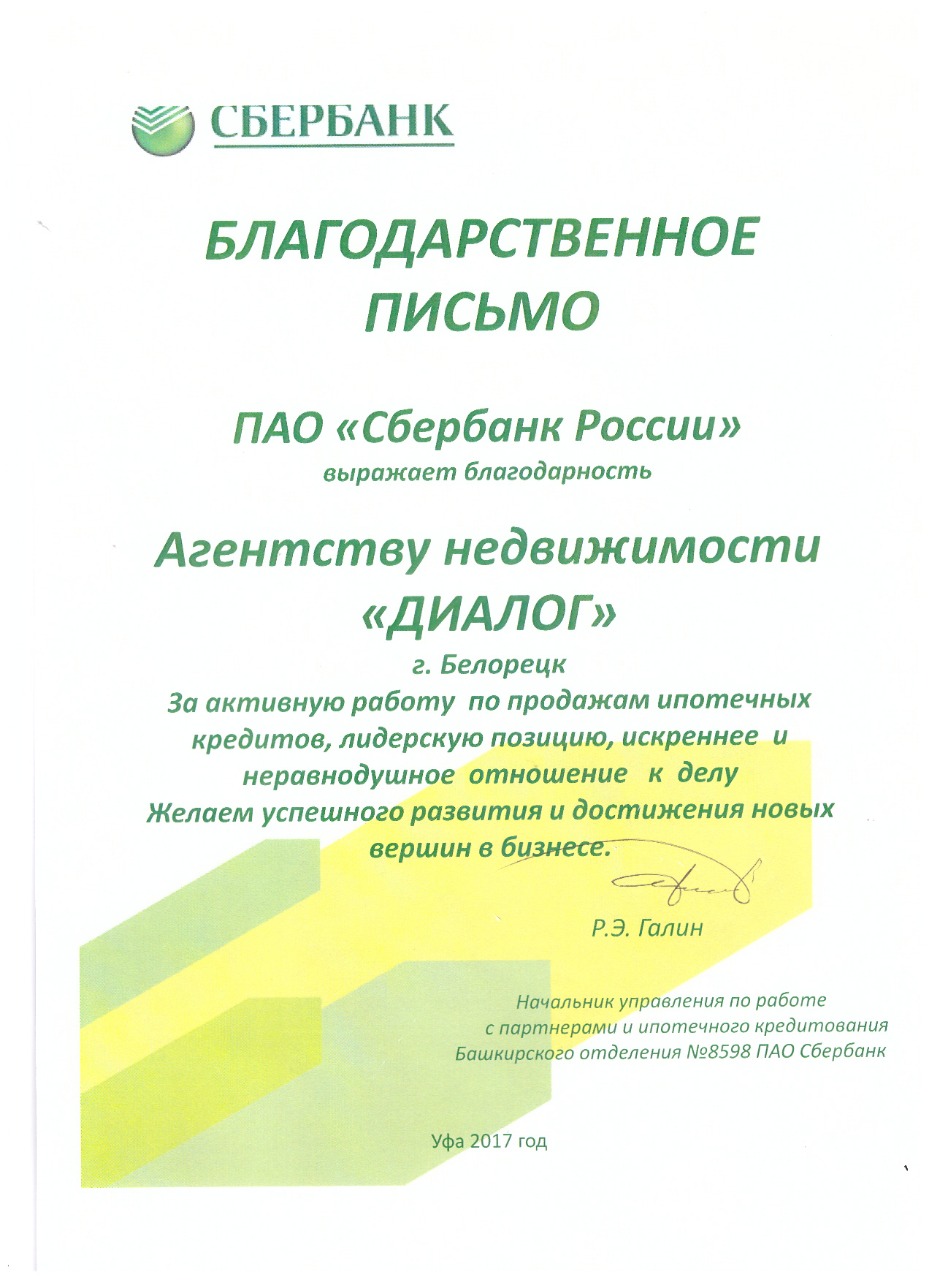 СБЕРБАНК

БЛАГОДАРСТВЕННОЕ ПИСЬМО

ПАО «Сбербанк России»
выражает благодарность

Агентству недвижимости «ДИАЛОГ»
г. Белорецк
За активную работу по продажам ипотечных кредитов, лидерскую позицию, искреннее и неравнодушное отношение к делу
Желаем успешного развития и достижения новых вершин в бизнесе.

Р.Э. Галин

Начальник управления по работе с партнерами и ипотечного кредитования Башкирского отделения №8598 ПАО Сбербанк

Уфа 2017 год